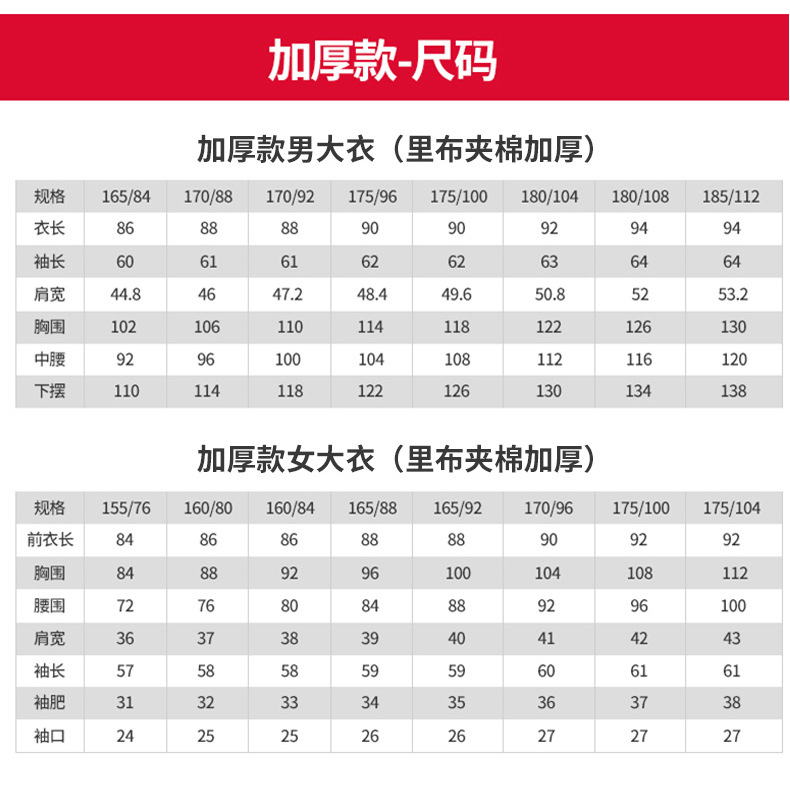 加厚款-尺码

加厚款男大衣（里布夹棉加厚）

| 规格 | 165/84 | 170/88 | 170/92 | 175/96 | 175/100 | 180/104 | 180/108 | 185/112 |
|---|---|---|---|---|---|---|---|---|
| 衣长 | 86 | 88 | 88 | 90 | 90 | 92 | 94 | 94 |
| 袖长 | 60 | 61 | 61 | 62 | 62 | 63 | 64 | 64 |
| 肩宽 | 44.8 | 46 | 47.2 | 48.4 | 49.6 | 50.8 | 52 | 53.2 |
| 胸围 | 102 | 106 | 110 | 114 | 118 | 122 | 126 | 130 |
| 中腰 | 92 | 96 | 100 | 104 | 108 | 112 | 116 | 120 |
| 下摆 | 110 | 114 | 118 | 122 | 126 | 130 | 134 | 138 |

加厚款女大衣（里布夹棉加厚）

| 规格 | 155/76 | 160/80 | 160/84 | 165/88 | 165/92 | 170/96 | 175/100 | 175/104 |
|---|---|---|---|---|---|---|---|---|
| 前衣长 | 84 | 86 | 86 | 88 | 88 | 90 | 92 | 92 |
| 胸围 | 84 | 88 | 92 | 96 | 100 | 104 | 108 | 112 |
| 腰围 | 72 | 76 | 80 | 84 | 88 | 92 | 96 | 100 |
| 肩宽 | 36 | 37 | 38 | 39 | 40 | 41 | 42 | 43 |
| 袖长 | 57 | 58 | 58 | 59 | 59 | 60 | 61 | 61 |
| 袖肥 | 31 | 32 | 33 | 34 | 35 | 36 | 37 | 38 |
| 袖口 | 24 | 25 | 25 | 26 | 26 | 27 | 27 | 27 |